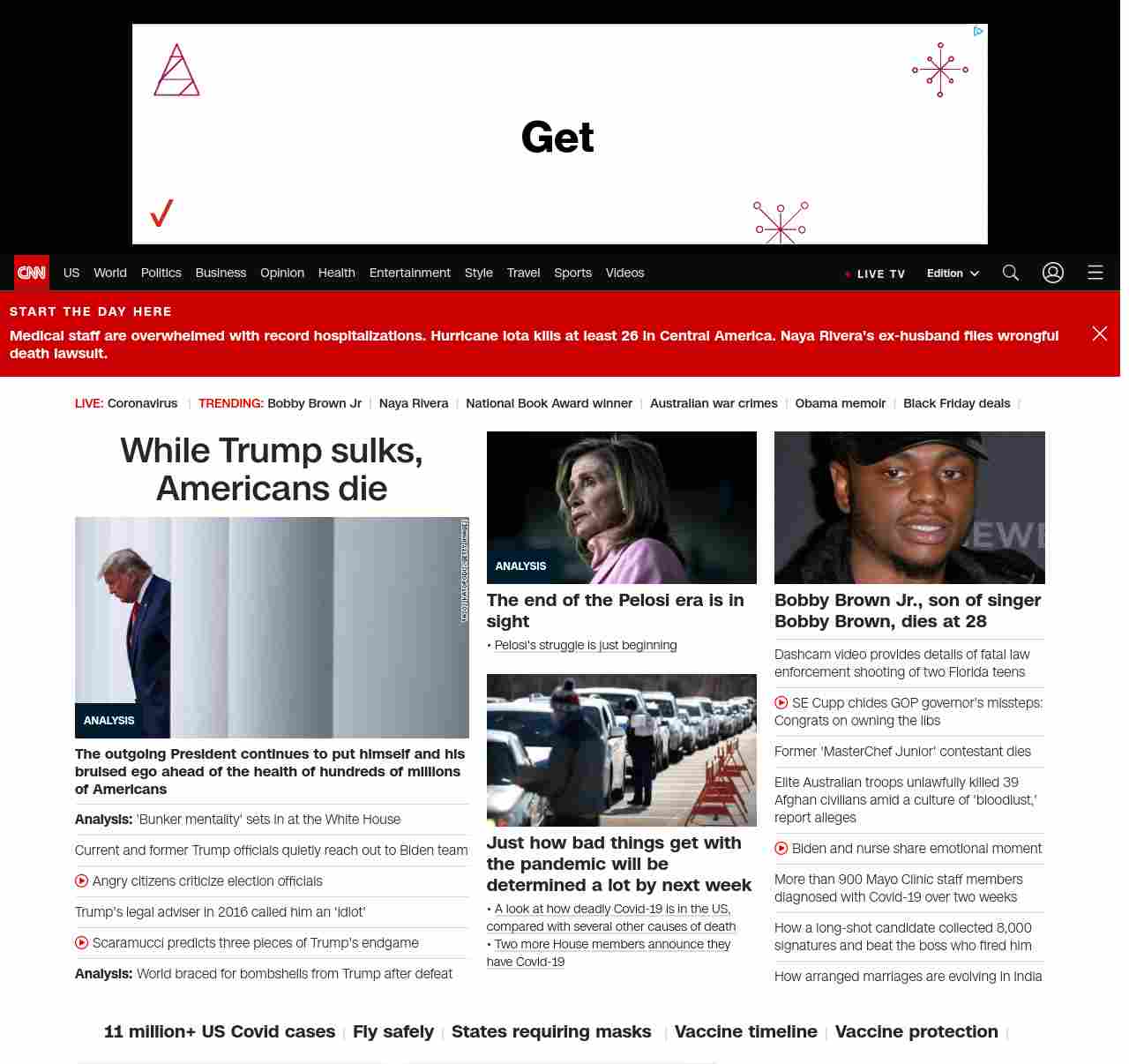 Get

CNN US World Politics Business Opinion Health Entertainment Style Travel Sports Videos LIVE TV Edition

START THE DAY HERE
Medical staff are overwhelmed with record hospitalizations. Hurricane Iota kills at least 26 in Central America. Naya Rivera's ex-husband files wrongful death lawsuit.

LIVE: Coronavirus | TRENDING: Bobby Brown Jr | Naya Rivera | National Book Award winner | Australian war crimes | Obama memoir | Black Friday deals |

While Trump sulks, Americans die

ANALYSIS

The outgoing President continues to put himself and his bruised ego ahead of the health of hundreds of millions of Americans

Analysis: 'Bunker mentality' sets in at the White House

Current and former Trump officials quietly reach out to Biden team

Angry citizens criticize election officials

Trump's legal adviser in 2016 called him an 'idiot'

Scaramucci predicts three pieces of Trump's endgame

Analysis: World braced for bombshells from Trump after defeat

ANALYSIS

The end of the Pelosi era is in sight

• Pelosi's struggle is just beginning

Just how bad things get with the pandemic will be determined a lot by next week

• A look at how deadly Covid-19 is in the US, compared with several other causes of death
• Two more House members announce they have Covid-19

Bobby Brown Jr., son of singer Bobby Brown, dies at 28

Dashcam video provides details of fatal law enforcement shooting of two Florida teens

SE Cupp chides GOP governor's missteps: Congrats on owning the libs

Former 'MasterChef Junior' contestant dies

Elite Australian troops unlawfully killed 39 Afghan civilians amid a culture of 'bloodlust,' report alleges

Biden and nurse share emotional moment

More than 900 Mayo Clinic staff members diagnosed with Covid-19 over two weeks

How a long-shot candidate collected 8,000 signatures and beat the boss who fired him

How arranged marriages are evolving in India

11 million+ US Covid cases | Fly safely | States requiring masks | Vaccine timeline | Vaccine protection |